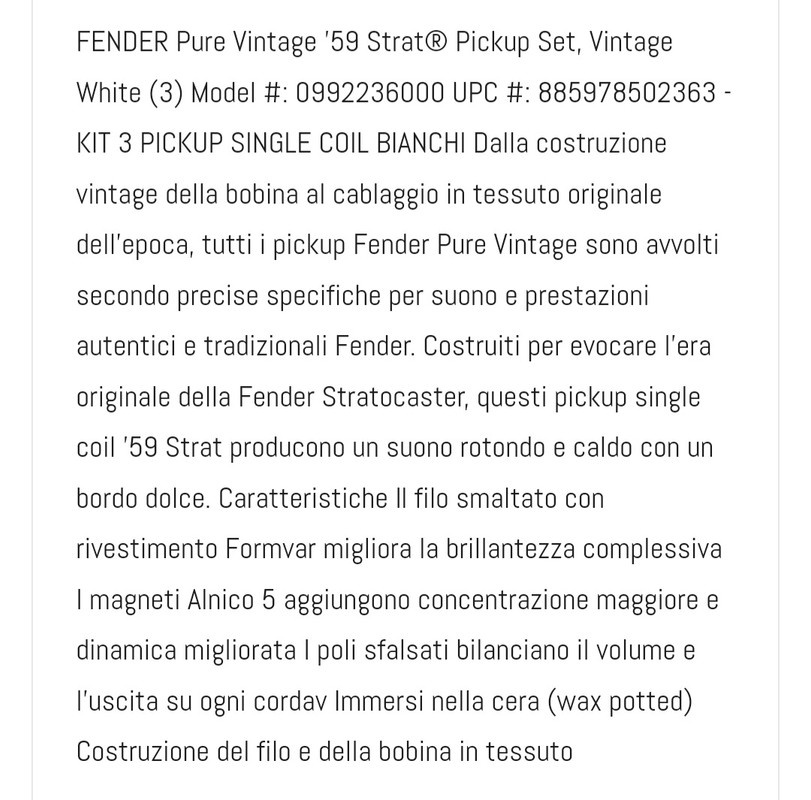 FENDER Pure Vintage '59 Strat® Pickup Set, Vintage White (3) Model #: 0992236000 UPC #: 885978502363 - KIT 3 PICKUP SINGLE COIL BIANCHI Dalla costruzione vintage della bobina al cablaggio in tessuto originale dell'epoca, tutti i pickup Fender Pure Vintage sono avvolti secondo precise specifiche per suono e prestazioni autentici e tradizionali Fender. Costruiti per evocare l'era originale della Fender Stratocaster, questi pickup single coil '59 Strat producono un suono rotondo e caldo con un bordo dolce. Caratteristiche Il filo smaltato con rivestimento Formvar migliora la brillantezza complessiva I magneti Alnico 5 aggiungono concentrazione maggiore e dinamica migliorata I poli sfalsati bilanciano il volume e l'uscita su ogni cordav Immersi nella cera (wax potted) Costruzione del filo e della bobina in tessuto